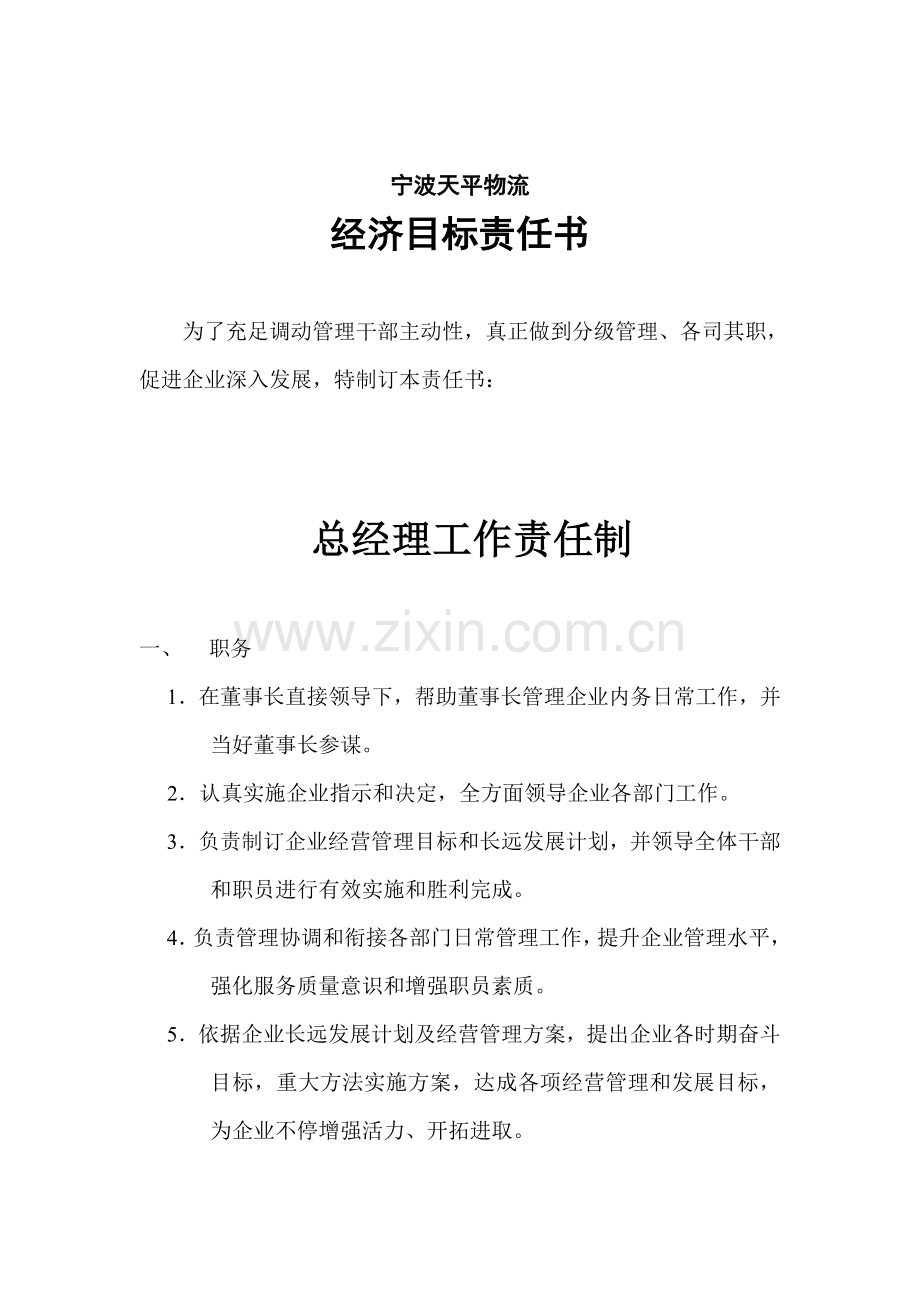 宁波天平物流

经济目标责任书

为了充足调动管理干部主动性，真正做到分级管理、各司其职，促进企业深入发展，特制订本责任书：

总经理工作责任制

www.zixin.com.cn

一、　职务

1．在董事长直接领导下，帮助董事长管理企业内务日常工作，并当好董事长参谋。

2．认真实施企业指示和决定，全方面领导企业各部门工作。

3．负责制订企业经营管理目标和长远发展计划，并领导全体干部和职员进行有效实施和胜利完成。

4．负责管理协调和衔接各部门日常管理工作，提升企业管理水平，强化服务质量意识和增强职员素质。

5．依据企业长远发展计划及经营管理方案，提出企业各时期奋斗目标，重大方法实施方案，达成各项经营管理和发展目标，为企业不停增强活力、开拓进取。